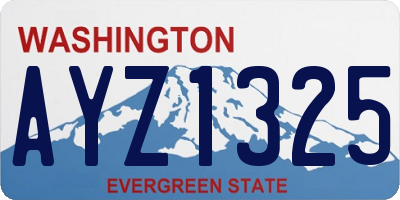 WASHINGTON
AYZ1325
EVERGREEN STATE